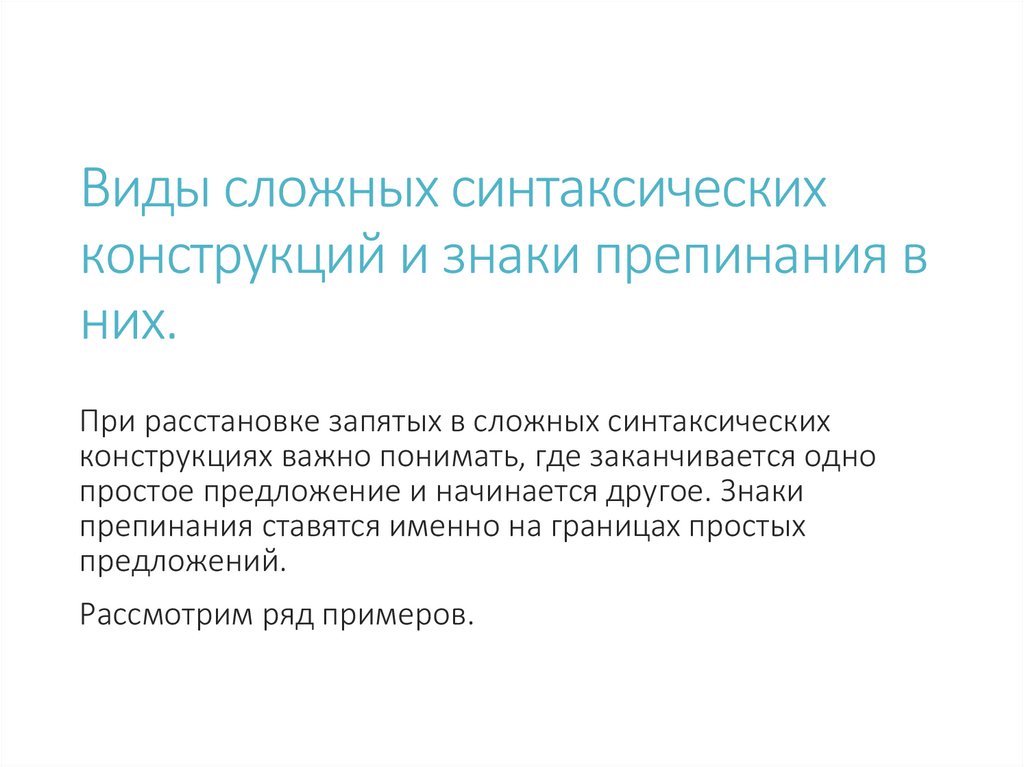 Виды сложных синтаксических конструкций и знаки препинания в них.

При расстановке запятых в сложных синтаксических конструкциях важно понимать, где заканчивается одно простое предложение и начинается другое. Знаки препинания ставятся именно на границах простых предложений.

Рассмотрим ряд примеров.